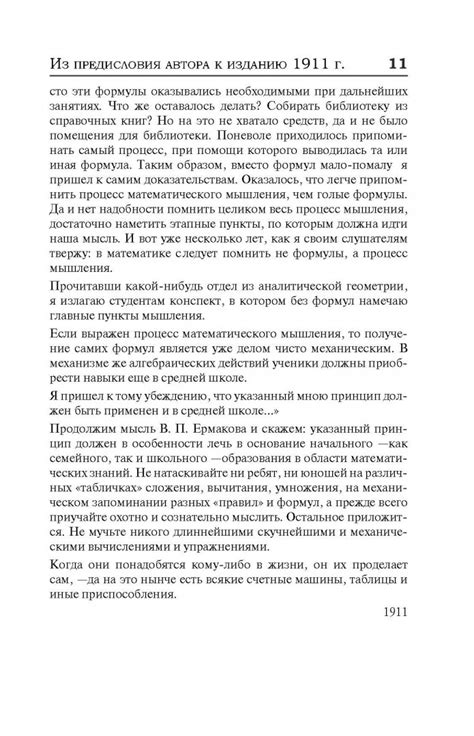 Из предисловия автора к изданию 1911 г. 11

сто эти формулы оказывались необходимыми при дальнейших занятиях. Что же оставалось делать? Собирать библиотеку из справочных книг? Но на это не хватало средств, да и не было помещения для библиотеки. Поневоле приходилось припоминать самый процесс, при помощи которого выводилась та или иная формула. Таким образом, вместо формул мало-помалу я пришел к самим доказательствам. Оказалось, что легче припомнить процесс математического мышления, чем голые формулы. Да и нет надобности помнить целиком весь процесс мышления, достаточно наметить этапные пункты, по которым должна идти наша мысль. И вот уже несколько лет, как я своим слушателям твержу: в математике следует помнить не формулы, а процесс мышления.

Прочитавши какой-нибудь отдел из аналитической геометрии, я излагаю студентам конспект, в котором без формул намечаю главные пункты мышления.

Если выражен процесс математического мышления, то получение самих формул является уже делом чисто механическим. В механизме же алгебраических действий ученики должны приобрести навыки еще в средней школе.

Я пришел к тому убеждению, что указанный мною принцип должен быть применен и в средней школе...»

Продолжим мысль В. П. Ермакова и скажем: указанный принцип должен в особенности лечь в основание начального —как семейного, так и школьного —образования в области математических знаний. Не натаскивайте ни ребят, ни юношей на различных «табличках» сложения, вычитания, умножения, на механическом запоминании разных «правил» и формул, а прежде всего приучайте охотно и сознательно мыслить. Остальное приложится. Не мучьте никого длиннейшими скучнейшими и механическими вычислениями и упражнениями.

Когда они понадобятся кому-либо в жизни, он их проделает сам, —да на это нынче есть всякие счетные машины, таблицы и иные приспособления.

1911